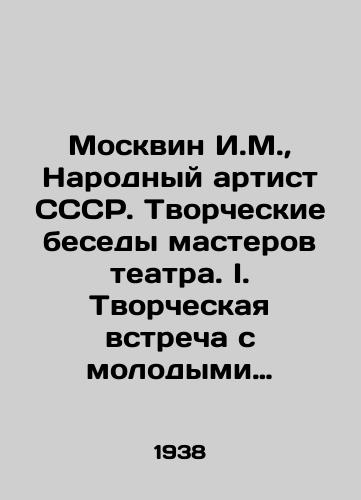 Москвин И.М., Народный артист СССР. Творческие беседы мастеров театра. I. Творческая встреча с молодыми…

1938